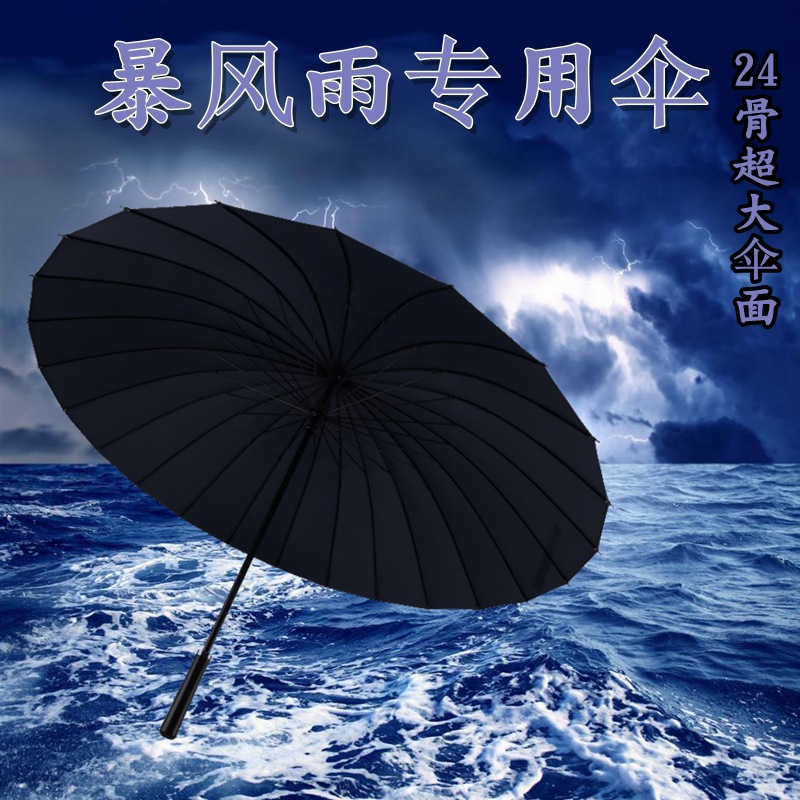 暴风雨专用伞

24骨超大伞面